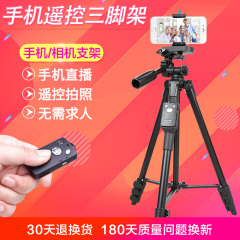 手机遥控三脚架

手机/相机支架

手机直播

遥控拍照

无需求人

30天退换货 180天质量问题换新